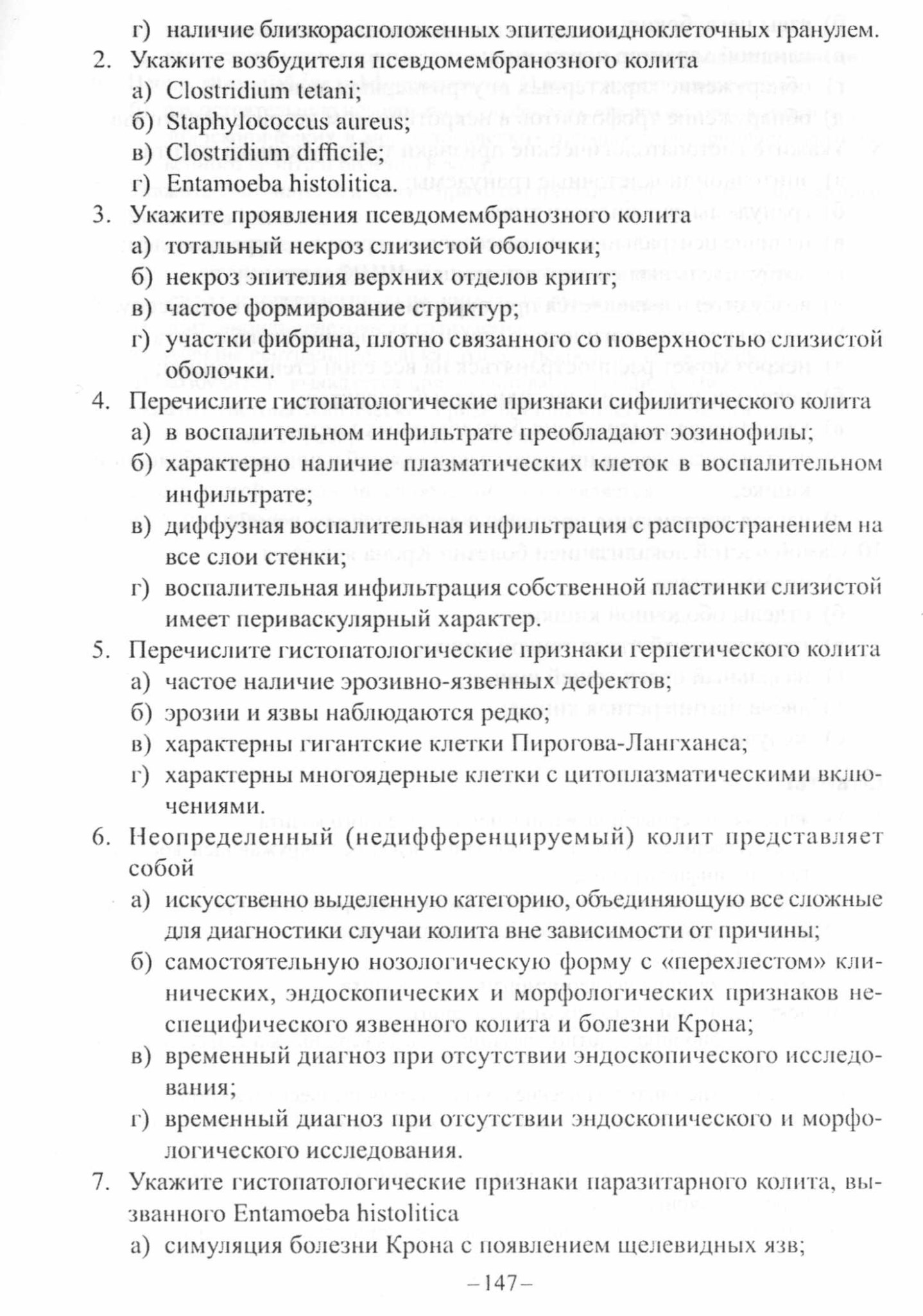 г) наличие близкорасположенных эпителиоидноклеточных гранулем.

2. Укажите возбудителя псевдомембранозного колита
а) Clostridium tetani;
б) Staphylococcus aureus;
в) Clostridium difficile;
г) Entamoeba histolitica.

3. Укажите проявления псевдомембранозного колита
а) тотальный некроз слизистой оболочки;
б) некроз эпителия верхних отделов крипт;
в) частое формирование стриктур;
г) участки фибрина, плотно связанного со поверхностью слизистой оболочки.

4. Перечислите гистопатологические признаки сифилитического колита
а) в воспалительном инфильтрате преобладают эозинофилы;
б) характерно наличие плазматических клеток в воспалительном инфильтрате;
в) диффузная воспалительная инфильтрация с распространением на все слои стенки;
г) воспалительная инфильтрация собственной пластинки слизистой имеет периваскулярный характер.

5. Перечислите гистопатологические признаки герпетического колита
а) частое наличие эрозивно-язвенных дефектов;
б) эрозии и язвы наблюдаются редко;
в) характерны гигантские клетки Пирогова-Лангханса;
г) характерны многоядерные клетки с цитоплазматическими включениями.

6. Неопределенный (недифференцируемый) колит представляет собой
а) искусственно выделенную категорию, объединяющую все сложные для диагностики случаи колита вне зависимости от причины;
б) самостоятельную нозологическую форму с «перехлестом» клинических, эндоскопических и морфологических признаков неспецифического язвенного колита и болезни Крона;
в) временный диагноз при отсутствии эндоскопического исследования;
г) временный диагноз при отсутствии эндоскопического и морфологического исследования.

7. Укажите гистопатологические признаки паразитарного колита, вызванного Entamoeba histolitica
а) симуляция болезни Крона с появлением щелевидных язв;

–147–